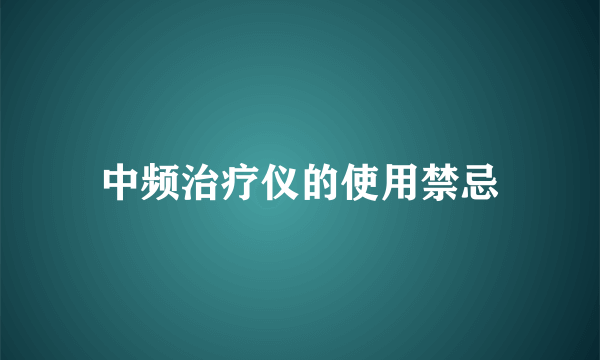 中频治疗仪的使用禁忌